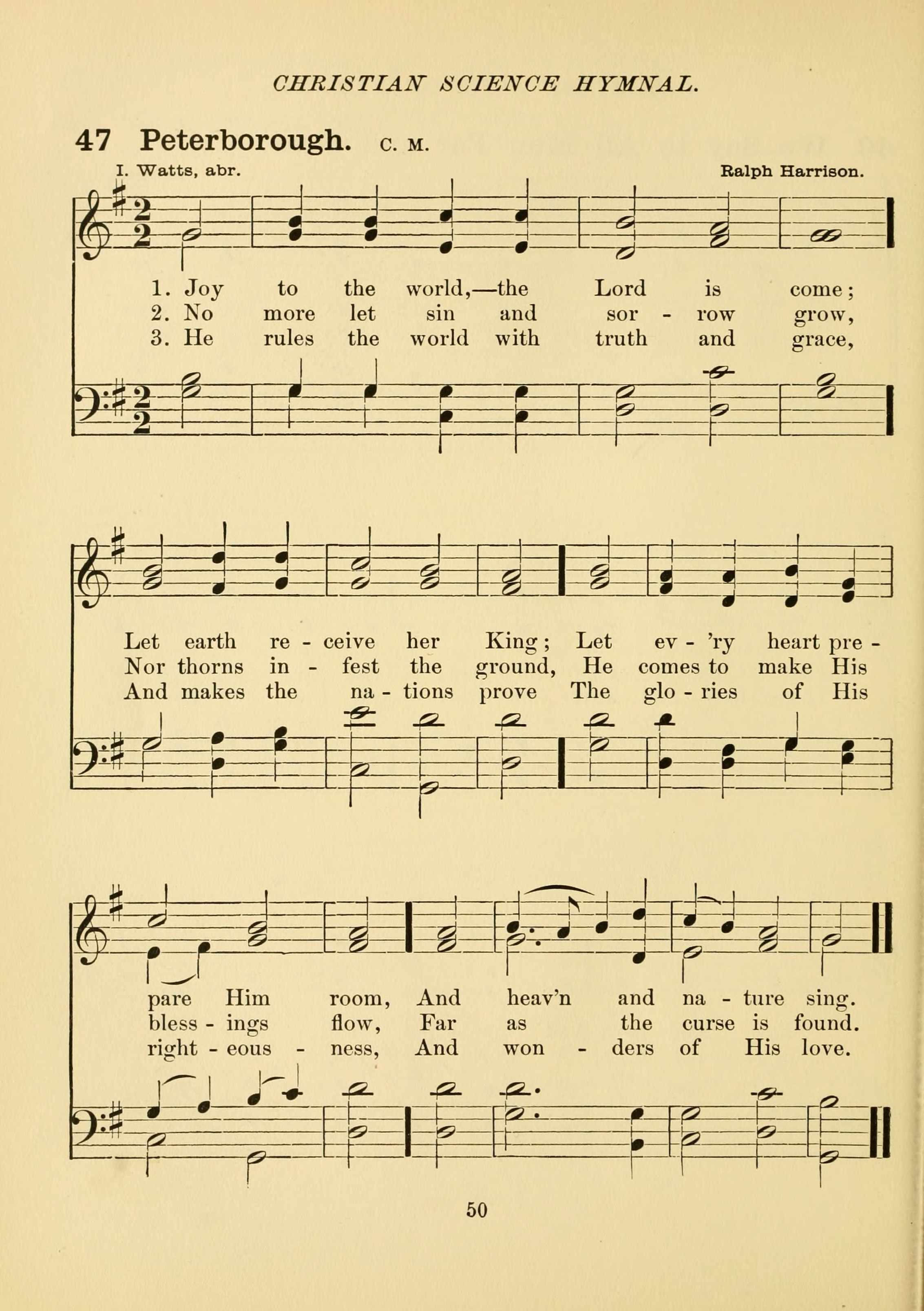 CHRISTIAN SCIENCE HYMNAL.

47 Peterborough. C. M.

I. Watts, abr.

Ralph Harrison.

1. Joy to the world,—the Lord is come;
2. No more let sin and sor - row grow,
3. He rules the world with truth and grace,

Let earth re - ceive her King; Let ev - 'ry heart pre -
Nor thorns in - fest the ground, He comes to make His
And makes the na - tions prove The glo - ries of His

pare Him room, And heav'n and na - ture sing.
bless - ings flow, Far as the curse is found.
right - eous - ness, And won - ders of His love.

50